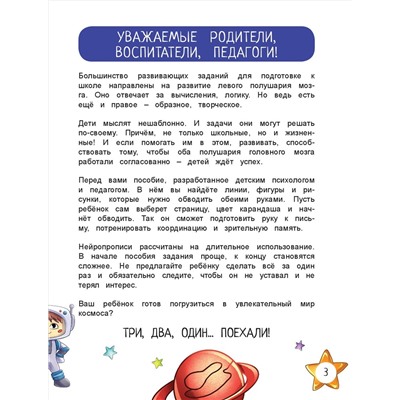 УВАЖАЕМЫЕ РОДИТЕЛИ, ВОСПИТАТЕЛИ, ПЕДАГОГИ!

Большинство развивающих заданий для подготовке к школе направлены на развитие левого полушария мозга. Оно отвечает за вычисления, логику. Но ведь есть ещё и правое – образное, творческое.

Дети мыслят нешаблонно. И задачи они могут решать по-своему. Причём, не только школьные, но и жизненные! И если помогать им в этом, развивать, способствовать тому, чтобы оба полушария головного мозга работали согласованно – детей ждёт успех.

Перед вами пособие, разработанное детским психологом и педагогом. В нём вы найдёте линии, фигуры и рисунки, которые нужно обводить обеими руками. Пусть ребёнок сам выберет страницу, цвет карандаша и начнёт обводить. Так он сможет подготовить руку к письму, потренировать координацию и зрительную память.

Нейропрописи рассчитаны на длительное использование. В начале пособия задания проще, к концу становятся сложнее. Не предлагайте ребёнку сделать всё за один раз и обязательно следите, чтобы он не уставал и не терял интерес.

Ваш ребёнок готов погрузиться в увлекательный мир космоса?

ТРИ, ДВА, ОДИН... ПОЕХАЛИ!

3